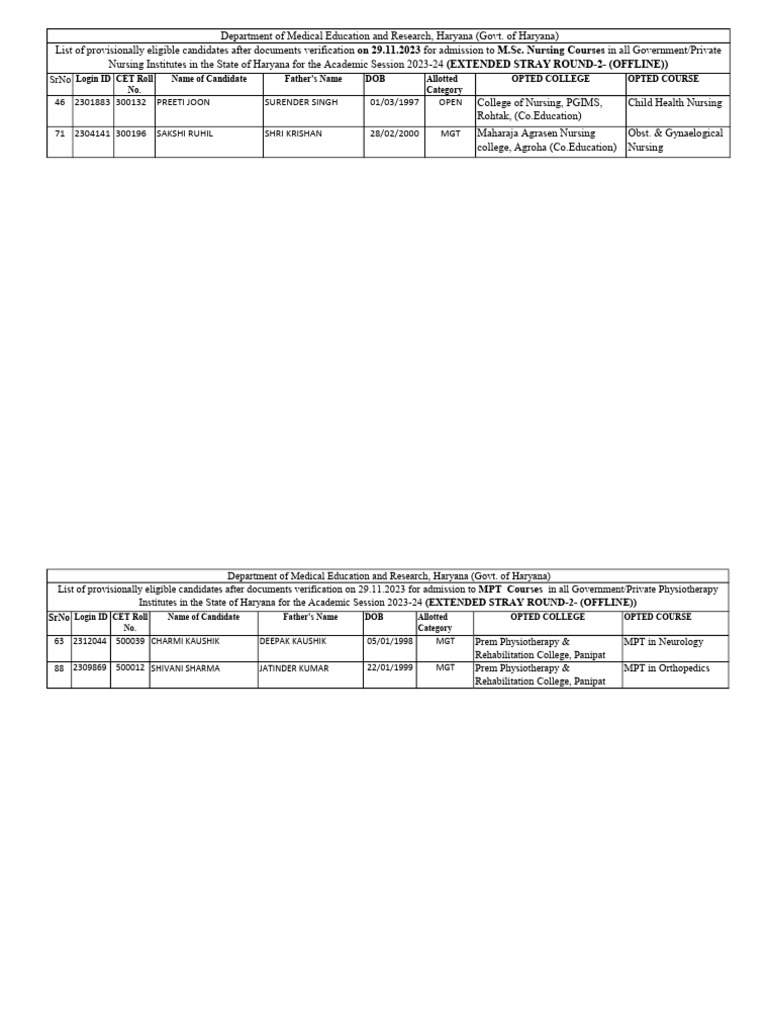 Department of Medical Education and Research, Haryana (Govt. of Haryana)

List of provisionally eligible candidates after documents verification on 29.11.2023 for admission to M.Sc. Nursing Courses in all Government/Private Nursing Institutes in the State of Haryana for the Academic Session 2023-24 (EXTENDED STRAY ROUND-2- (OFFLINE))

| SrNo | Login ID | CET Roll No. | Name of Candidate | Father's Name | DOB | Allotted Category | OPTED COLLEGE | OPTED COURSE |
|---|---|---|---|---|---|---|---|---|
| 46 | 2301883 | 300132 | PREETI JOON | SURENDER SINGH | 01/03/1997 | OPEN | College of Nursing, PGIMS, Rohtak, (Co.Education) | Child Health Nursing |
| 71 | 2304141 | 300196 | SAKSHI RUHIL | SHRI KRISHAN | 28/02/2000 | MGT | Maharaja Agrasen Nursing college, Agroha (Co.Education) | Obst. & Gynaelogical Nursing |

Department of Medical Education and Research, Haryana (Govt. of Haryana)

List of provisionally eligible candidates after documents verification on 29.11.2023 for admission to MPT Courses in all Government/Private Physiotherapy Institutes in the State of Haryana for the Academic Session 2023-24 (EXTENDED STRAY ROUND-2- (OFFLINE))

| SrNo | Login ID | CET Roll No. | Name of Candidate | Father's Name | DOB | Allotted Category | OPTED COLLEGE | OPTED COURSE |
|---|---|---|---|---|---|---|---|---|
| 63 | 2312044 | 500039 | CHARMI KAUSHIK | DEEPAK KAUSHIK | 05/01/1998 | MGT | Prem Physiotherapy & Rehabilitation College, Panipat | MPT in Neurology |
| 88 | 2309869 | 500012 | SHIVANI SHARMA | JATINDER KUMAR | 22/01/1999 | MGT | Prem Physiotherapy & Rehabilitation College, Panipat | MPT in Orthopedics |